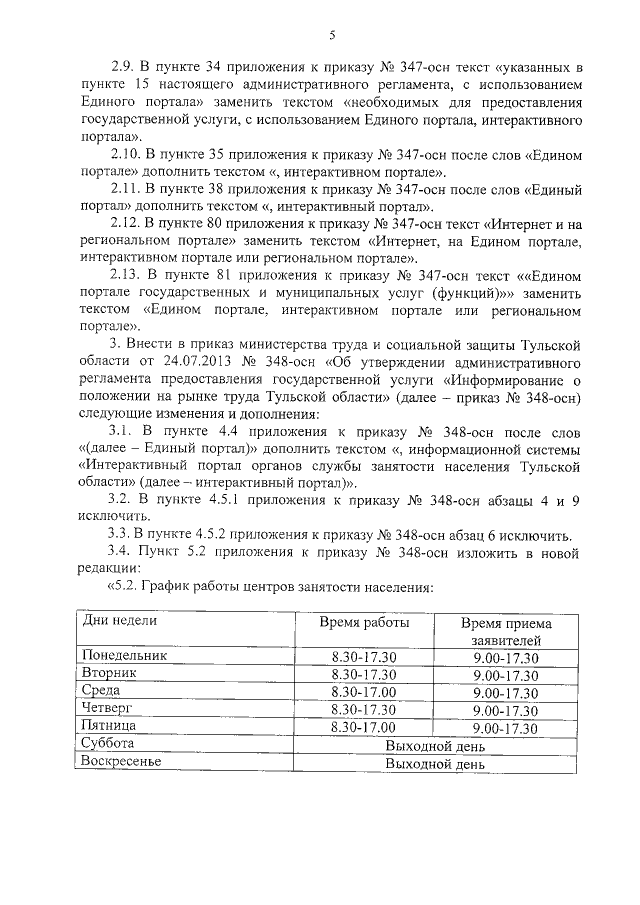 5

2.9. В пункте 34 приложения к приказу № 347-осн текст «указанных в пункте 15 настоящего административного регламента, с использованием Единого портала» заменить текстом «необходимых для предоставления государственной услуги, с использованием Единого портала, интерактивного портала».

2.10. В пункте 35 приложения к приказу № 347-осн после слов «Едином портале» дополнить текстом «, интерактивном портале».

2.11. В пункте 38 приложения к приказу № 347-осн после слов «Единый портал» дополнить текстом «, интерактивный портал».

2.12. В пункте 80 приложения к приказу № 347-осн текст «Интернет и на региональном портале» заменить текстом «Интернет, на Едином портале, интерактивном портале или региональном портале».

2.13. В пункте 81 приложения к приказу № 347-осн текст ««Едином портале государственных и муниципальных услуг (функций)»» заменить текстом «Едином портале, интерактивном портале или региональном портале».

3. Внести в приказ министерства труда и социальной защиты Тульской области от 24.07.2013 № 348-осн «Об утверждении административного регламента предоставления государственной услуги «Информирование о положении на рынке труда Тульской области» (далее – приказ № 348-осн) следующие изменения и дополнения:

3.1. В пункте 4.4 приложения к приказу № 348-осн после слов «(далее – Единый портал)» дополнить текстом «, информационной системы «Интерактивный портал органов службы занятости населения Тульской области» (далее – интерактивный портал)».

3.2. В пункте 4.5.1 приложения к приказу № 348-осн абзацы 4 и 9 исключить.

3.3. В пункте 4.5.2 приложения к приказу № 348-осн абзац 6 исключить.

3.4. Пункт 5.2 приложения к приказу № 348-осн изложить в новой редакции:

«5.2. График работы центров занятости населения:

| Дни недели | Время работы | Время приема заявителей |
|---|---|---|
| Понедельник | 8.30-17.30 | 9.00-17.30 |
| Вторник | 8.30-17.30 | 9.00-17.30 |
| Среда | 8.30-17.00 | 9.00-17.30 |
| Четверг | 8.30-17.30 | 9.00-17.30 |
| Пятница | 8.30-17.00 | 9.00-17.30 |
| Суббота | Выходной день | |
| Воскресенье | Выходной день | |